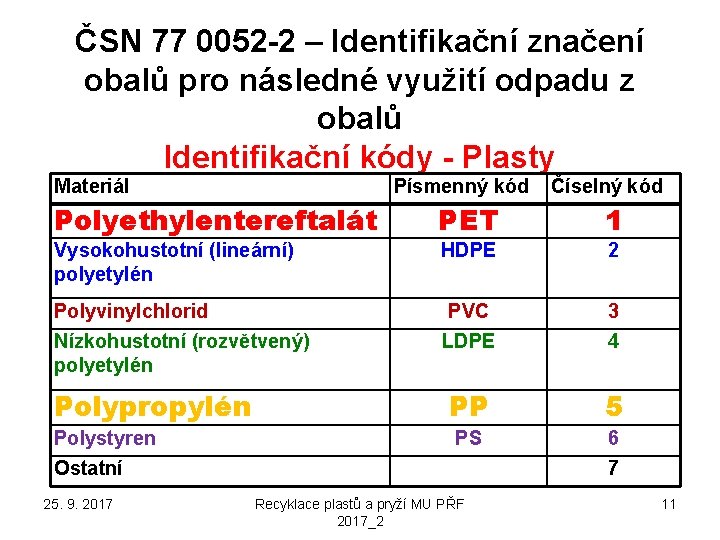 ČSN 77 0052-2 – Identifikační značení obalů pro následné využití odpadu z obalů

Identifikační kódy - Plasty

| Materiál | Písmenný kód | Číselný kód |
|---|---|---|
| Polyethylentereftalát | PET | 1 |
| Vysokohustotní (lineární) polyetylén | HDPE | 2 |
| Polyvinylchlorid | PVC | 3 |
| Nízkohustotní (rozvětvený) polyetylén | LDPE | 4 |
| Polypropylén | PP | 5 |
| Polystyren | PS | 6 |
| Ostatní | | 7 |

25. 9. 2017

Recyklace plastů a pryží MU PŘF 2017_2

11